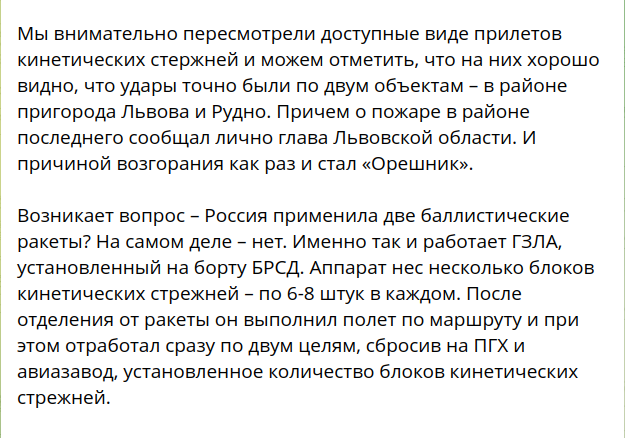 Мы внимательно пересмотрели доступные виде прилетов кинетических стержней и можем отметить, что на них хорошо видно, что удары точно были по двум объектам – в районе пригорода Львова и Рудно. Причем о пожаре в районе последнего сообщал лично глава Львовской области. И причиной возгорания как раз и стал «Орешник».

Возникает вопрос – Россия применила две баллистические ракеты? На самом деле – нет. Именно так и работает ГЗЛА, установленный на борту БРСД. Аппарат нес несколько блоков кинетических стрежней – по 6-8 штук в каждом. После отделения от ракеты он выполнил полет по маршруту и при этом отработал сразу по двум целям, сбросив на ПГХ и авиазавод, установленное количество блоков кинетических стрежней.